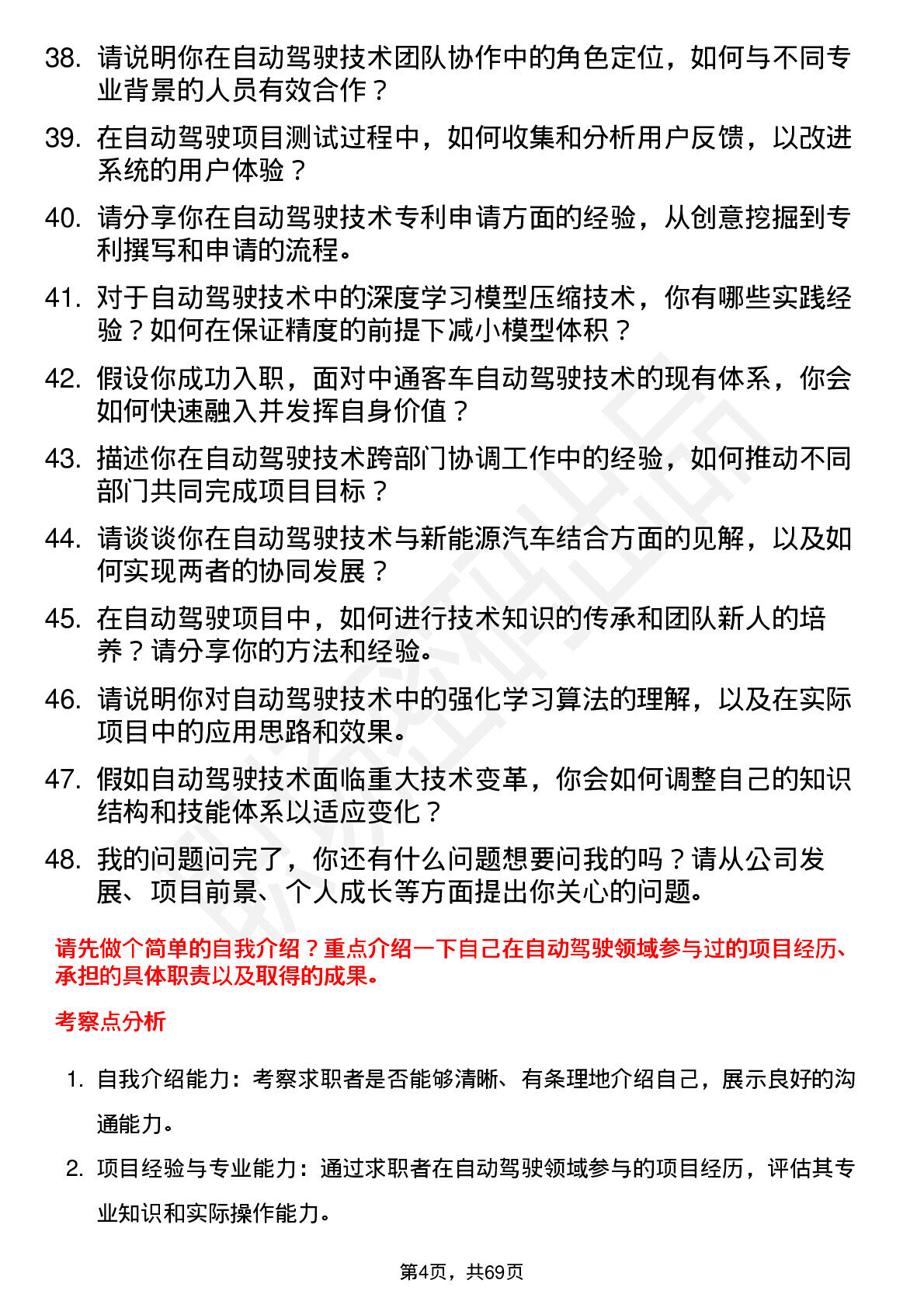 38. 请说明你在自动驾驶技术团队协作中的角色定位，如何与不同专业背景的人员有效合作？

39. 在自动驾驶项目测试过程中，如何收集和分析用户反馈，以改进系统的用户体验？

40. 请分享你在自动驾驶技术专利申请方面的经验，从创意挖掘到专利撰写和申请的流程。

41. 对于自动驾驶技术中的深度学习模型压缩技术，你有哪些实践经验？如何在保证精度的前提下减小模型体积？

42. 假设你成功入职，面对中通客车自动驾驶技术的现有体系，你会如何快速融入并发挥自身价值？

43. 描述你在自动驾驶技术跨部门协调工作中的经验，如何推动不同部门共同完成项目目标？

44. 请谈谈你在自动驾驶技术与新能源汽车结合方面的见解，以及如何实现两者的协同发展？

45. 在自动驾驶项目中，如何进行技术知识的传承和团队新人的培养？请分享你的方法和经验。

46. 请说明你对自动驾驶技术中的强化学习算法的理解，以及在实际项目中的应用思路和效果。

47. 假如自动驾驶技术面临重大技术变革，你会如何调整自己的知识结构和技能体系以适应变化？

48. 我的问题问完了，你还有什么问题想要问我的吗？请从公司发展、项目前景、个人成长等方面提出你关心的问题。

请先做个简单的自我介绍？重点介绍一下自己在自动驾驶领域参与过的项目经历、承担的具体职责以及取得的成果。

考察点分析

1. 自我介绍能力：考察求职者是否能够清晰、有条理地介绍自己，展示良好的沟通能力。

2. 项目经验与专业能力：通过求职者在自动驾驶领域参与的项目经历，评估其专业知识和实际操作能力。

第4页，共69页